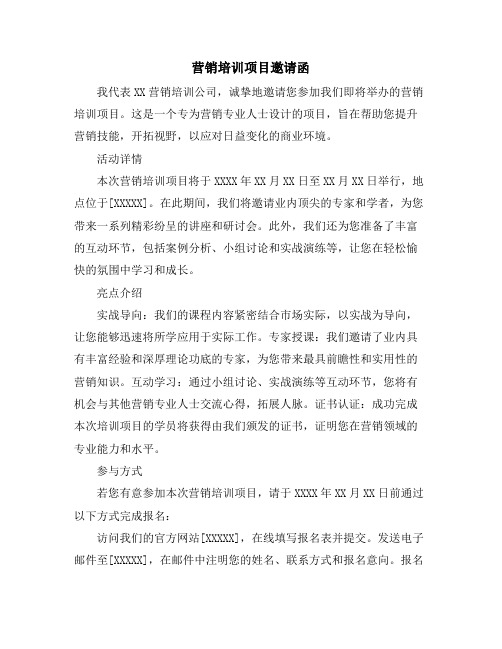 营销培训项目邀请函

我代表 XX 营销培训公司，诚挚地邀请您参加我们即将举办的营销培训项目。这是一个专为营销专业人士设计的项目，旨在帮助您提升营销技能，开拓视野，以应对日益变化的商业环境。

活动详情

本次营销培训项目将于 XXXX 年 XX 月 XX 日至 XX 月 XX 日举行，地点位于[XXXXX]。在此期间，我们将邀请业内顶尖的专家和学者，为您带来一系列精彩纷呈的讲座和研讨会。此外，我们还为您准备了丰富的互动环节，包括案例分析、小组讨论和实战演练等，让您在轻松愉快的氛围中学习和成长。

亮点介绍

实战导向：我们的课程内容紧密结合市场实际，以实战为导向，让您能够迅速将所学应用于实际工作。专家授课：我们邀请了业内具有丰富经验和深厚理论功底的专家，为您带来最具前瞻性和实用性的营销知识。互动学习：通过小组讨论、实战演练等互动环节，您将有机会与其他营销专业人士交流心得，拓展人脉。证书认证：成功完成本次培训项目的学员将获得由我们颁发的证书，证明您在营销领域的专业能力和水平。

参与方式

若您有意参加本次营销培训项目，请于 XXXX 年 XX 月 XX 日前通过以下方式完成报名：

访问我们的官方网站[XXXXX]，在线填写报名表并提交。发送电子邮件至[XXXXX]，在邮件中注明您的姓名、联系方式和报名意向。报名